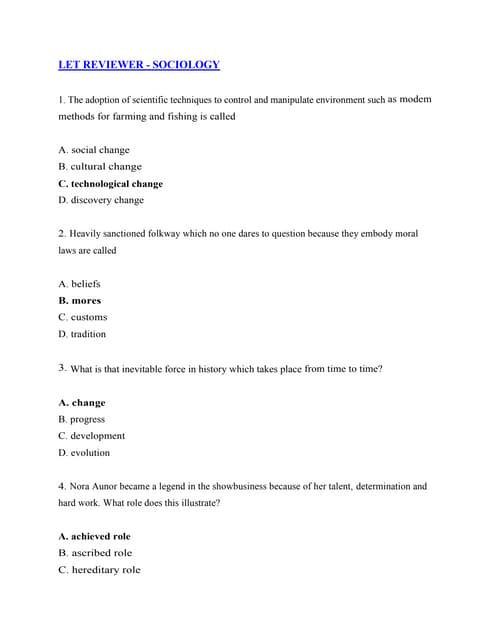 LET REVIEWER - SOCIOLOGY

1. The adoption of scientific techniques to control and manipulate environment such as modem methods for farming and fishing is called

A. social change
B. cultural change
C. technological change
D. discovery change

2. Heavily sanctioned folkway which no one dares to question because they embody moral laws are called

A. beliefs
B. mores
C. customs
D. tradition

3. What is that inevitable force in history which takes place from time to time?

A. change
B. progress
C. development
D. evolution

4. Nora Aunor became a legend in the showbusiness because of her talent, determination and hard work. What role does this illustrate?

A. achieved role
B. ascribed role
C. hereditary role